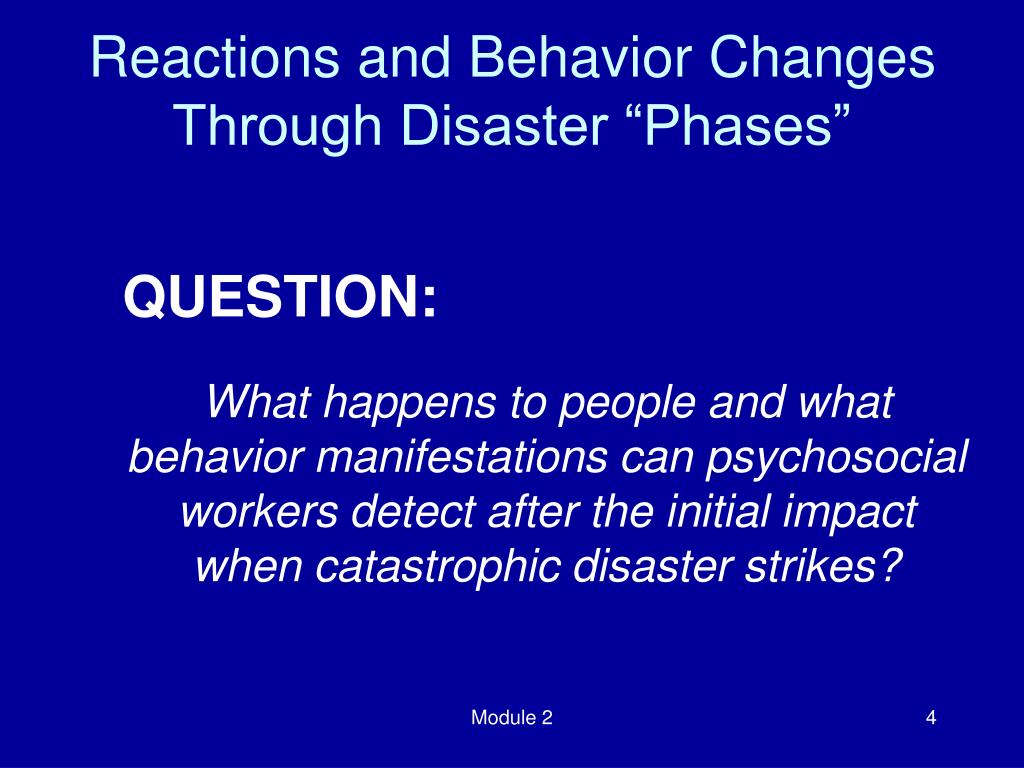 Reactions and Behavior Changes Through Disaster “Phases”

QUESTION:

What happens to people and what behavior manifestations can psychosocial workers detect after the initial impact when catastrophic disaster strikes?

Module 2

4